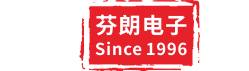 芬朗电子
Since 1996